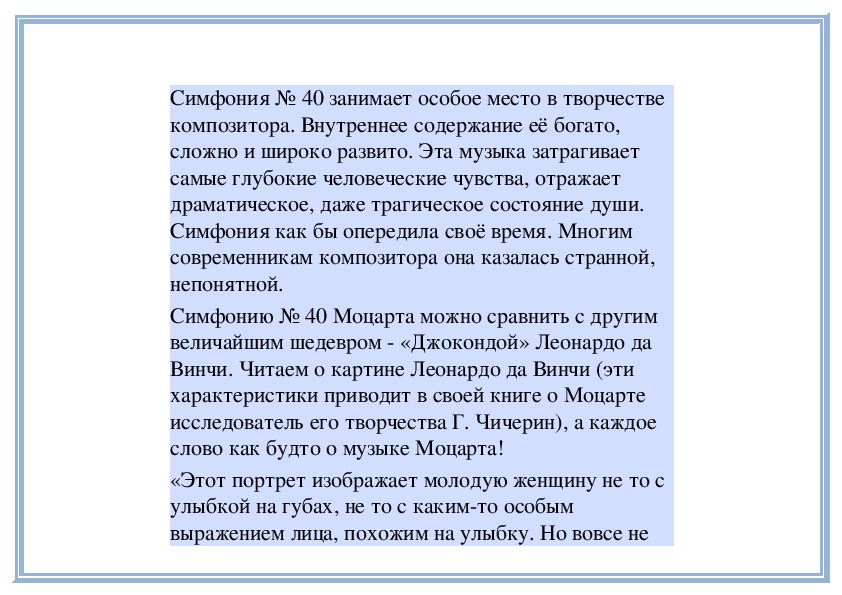 Симфония № 40 занимает особое место в творчестве композитора. Внутреннее содержание её богато, сложно и широко развито. Эта музыка затрагивает самые глубокие человеческие чувства, отражает драматическое, даже трагическое состояние души. Симфония как бы опередила своё время. Многим современникам композитора она казалась странной, непонятной.

Симфонию № 40 Моцарта можно сравнить с другим величайшим шедевром - «Джокондой» Леонардо да Винчи. Читаем о картине Леонардо да Винчи (эти характеристики приводит в своей книге о Моцарте исследователь его творчества Г. Чичерин), а каждое слово как будто о музыке Моцарта!

«Этот портрет изображает молодую женщину не то с улыбкой на губах, не то с каким-то особым выражением лица, похожим на улыбку. Но вовсе не